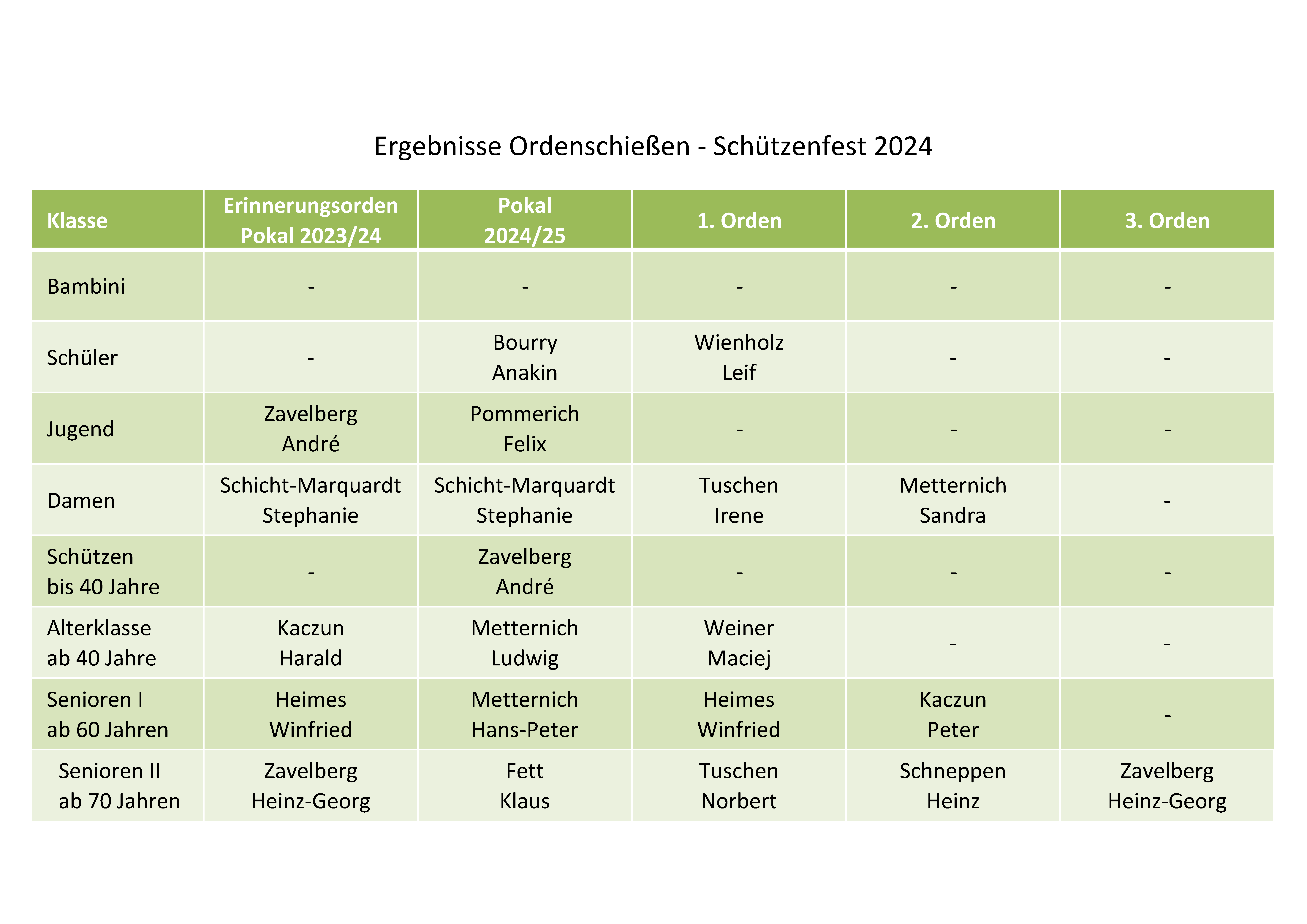 Ergebnisse Ordenschießen - Schützenfest 2024

| Klasse | Erinnerungsorden Pokal 2023/24 | Pokal 2024/25 | 1. Orden | 2. Orden | 3. Orden |
|---|---|---|---|---|---|
| Bambini | - | - | - | - | - |
| Schüler | - | Bourry Anakin | Wienholz Leif | - | - |
| Jugend | Zavelberg André | Pommerich Felix | - | - | - |
| Damen | Schicht-Marquardt Stephanie | Schicht-Marquardt Stephanie | Tuschen Irene | Metternich Sandra | - |
| Schützen bis 40 Jahre | - | Zavelberg André | - | - | - |
| Alterklasse ab 40 Jahre | Kaczun Harald | Metternich Ludwig | Weiner Maciej | - | - |
| Senioren I ab 60 Jahren | Heimes Winfried | Metternich Hans-Peter | Heimes Winfried | Kaczun Peter | - |
| Senioren II ab 70 Jahren | Zavelberg Heinz-Georg | Fett Klaus | Tuschen Norbert | Schneppen Heinz | Zavelberg Heinz-Georg |